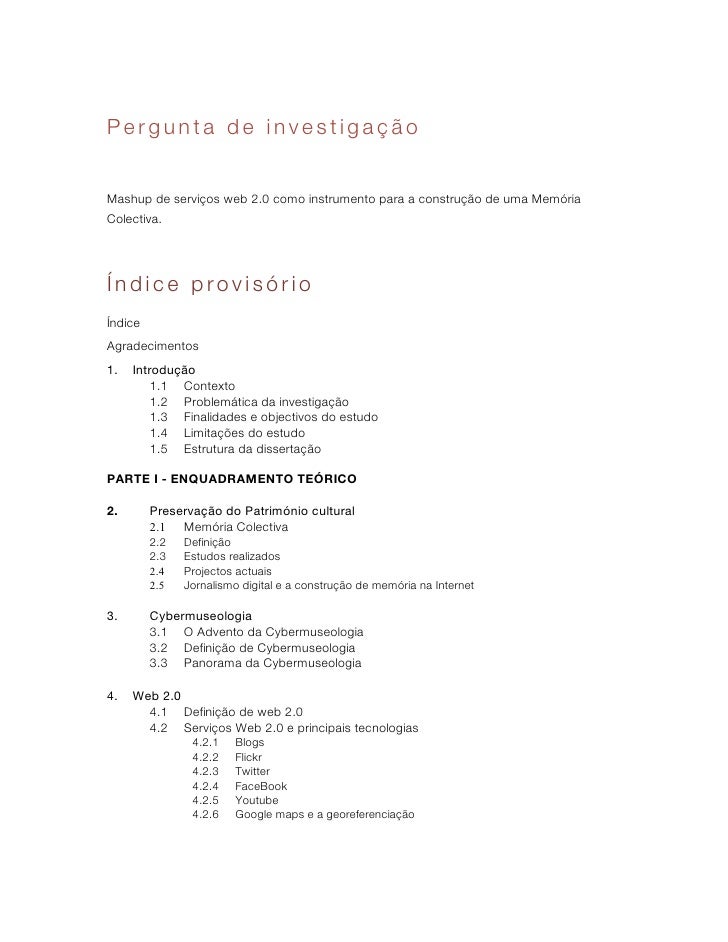 Pergunta de investigação

Mashup de serviços web 2.0 como instrumento para a construção de uma Memória Colectiva.

Índice provisório

Índice

Agradecimentos

1. Introdução
1.1 Contexto
1.2 Problemática da investigação
1.3 Finalidades e objectivos do estudo
1.4 Limitações do estudo
1.5 Estrutura da dissertação

PARTE I - ENQUADRAMENTO TEÓRICO

2. Preservação do Património cultural
2.1 Memória Colectiva
2.2 Definição
2.3 Estudos realizados
2.4 Projectos actuais
2.5 Jornalismo digital e a construção de memória na Internet

3. Cybermuseologia
3.1 O Advento da Cybermuseologia
3.2 Definição de Cybermuseologia
3.3 Panorama da Cybermuseologia

4. Web 2.0
4.1 Definição de web 2.0
4.2 Serviços Web 2.0 e principais tecnologias
4.2.1 Blogs
4.2.2 Flickr
4.2.3 Twitter
4.2.4 FaceBook
4.2.5 Youtube
4.2.6 Google maps e a georeferenciação